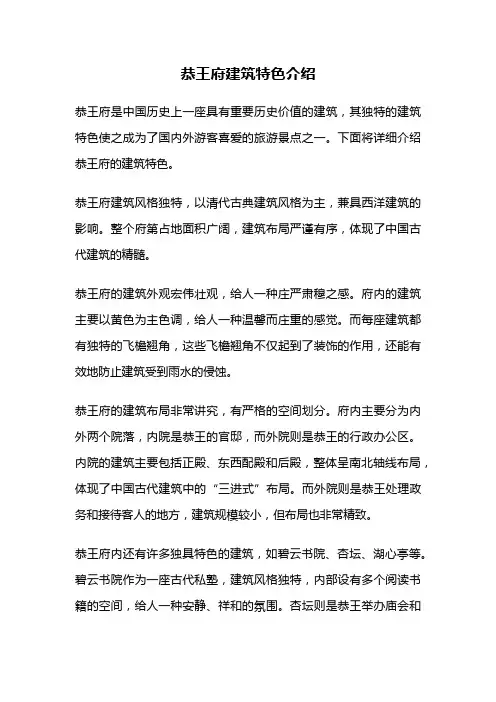 恭王府建筑特色介绍

恭王府是中国历史上一座具有重要历史价值的建筑，其独特的建筑特色使之成为了国内外游客喜爱的旅游景点之一。下面将详细介绍恭王府的建筑特色。

恭王府建筑风格独特，以清代古典建筑风格为主，兼具西洋建筑的影响。整个府第占地面积广阔，建筑布局严谨有序，体现了中国古代建筑的精髓。

恭王府的建筑外观宏伟壮观，给人一种庄严肃穆之感。府内的建筑主要以黄色为主色调，给人一种温馨而庄重的感觉。而每座建筑都有独特的飞檐翘角，这些飞檐翘角不仅起到了装饰的作用，还能有效地防止建筑受到雨水的侵蚀。

恭王府的建筑布局非常讲究，有严格的空间划分。府内主要分为内外两个院落，内院是恭王的官邸，而外院则是恭王的行政办公区。内院的建筑主要包括正殿、东西配殿和后殿，整体呈南北轴线布局，体现了中国古代建筑中的“三进式”布局。而外院则是恭王处理政务和接待客人的地方，建筑规模较小，但布局也非常精致。

恭王府内还有许多独具特色的建筑，如碧云书院、杏坛、湖心亭等。碧云书院作为一座古代私塾，建筑风格独特，内部设有多个阅读书籍的空间，给人一种安静、祥和的氛围。杏坛则是恭王举办庙会和